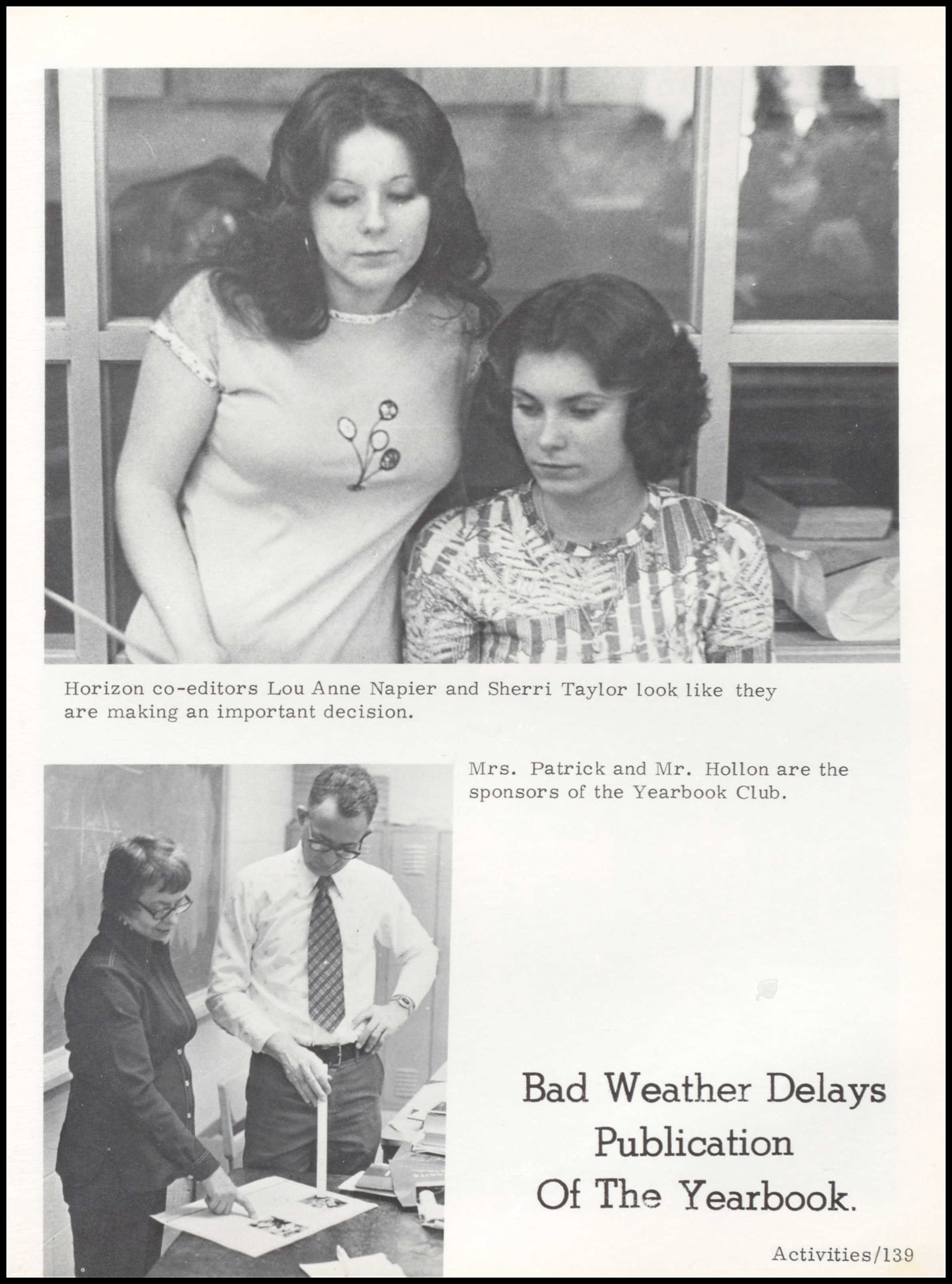 Horizon co-editors Lou Anne Napier and Sherri Taylor look like they are making an important decision.

Mrs. Patrick and Mr. Hollon are the sponsors of the Yearbook Club.

Bad Weather Delays Publication Of The Yearbook.

Activities/139